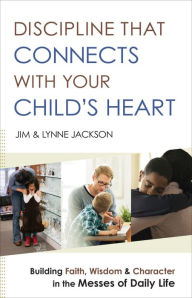 DISCIPLINE THAT CONNECTS WITH YOUR CHILD'S HEART

JIM & LYNNE JACKSON

Building Faith, Wisdom & Character in the Messes of Daily Life